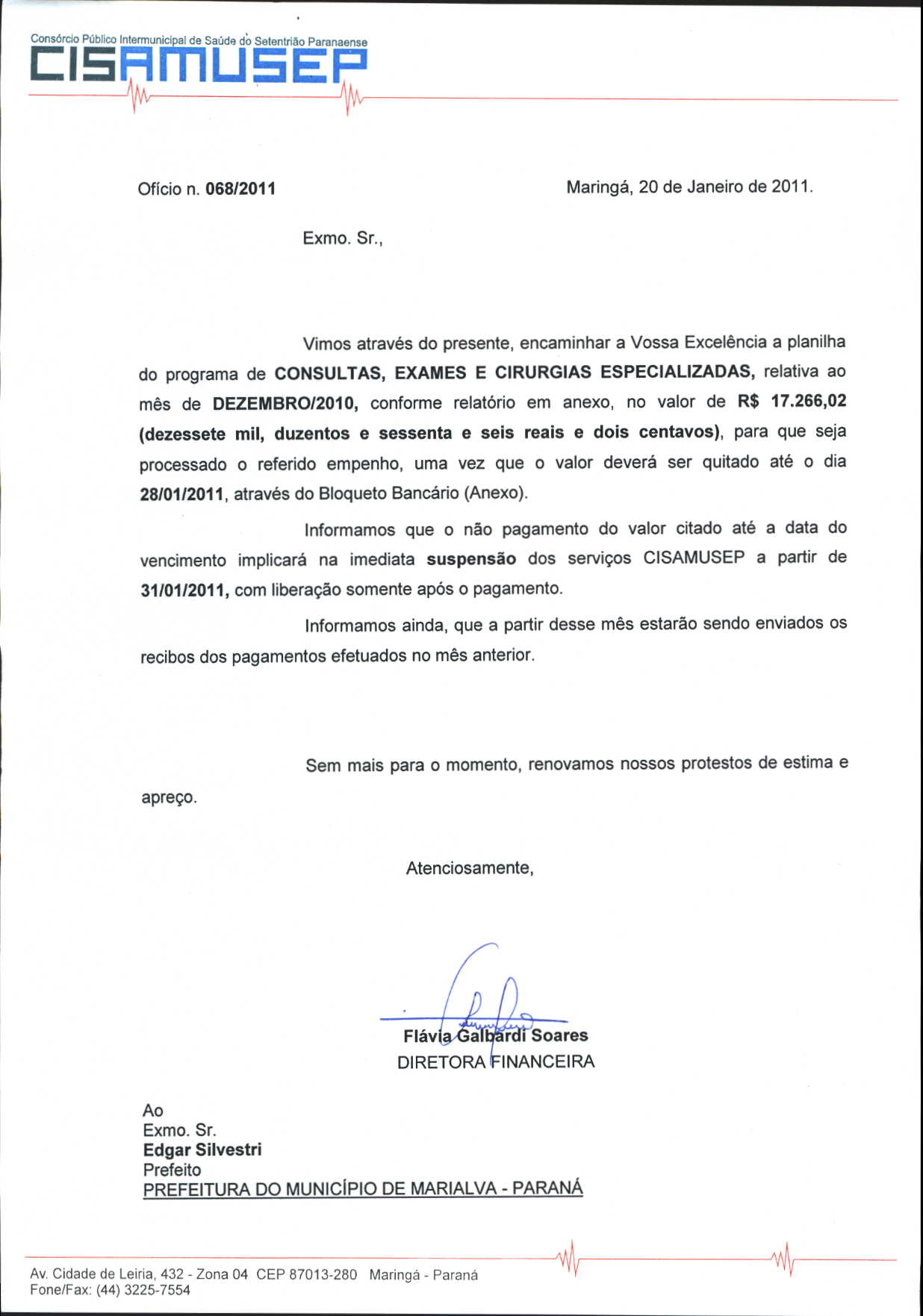 Consórcio Público Intermunicipal de Saúde do Setentrião Paranaense
CISAMUSEP

Ofício n. 068/2011

Maringá, 20 de Janeiro de 2011.

Exmo. Sr.,

Vimos através do presente, encaminhar a Vossa Excelência a planilha do programa de CONSULTAS, EXAMES E CIRURGIAS ESPECIALIZADAS, relativa ao mês de DEZEMBRO/2010, conforme relatório em anexo, no valor de R$ 17.266,02 (dezessete mil, duzentos e sessenta e seis reais e dois centavos), para que seja processado o referido empenho, uma vez que o valor deverá ser quitado até o dia 28/01/2011, através do Bloqueto Bancário (Anexo).

Informamos que o não pagamento do valor citado até a data do vencimento implicará na imediata suspensão dos serviços CISAMUSEP a partir de 31/01/2011, com liberação somente após o pagamento.

Informamos ainda, que a partir desse mês estarão sendo enviados os recibos dos pagamentos efetuados no mês anterior.

Sem mais para o momento, renovamos nossos protestos de estima e apreço.

Atenciosamente,

Flávia Galbardi Soares
DIRETORA FINANCEIRA

Ao
Exmo. Sr.
Edgar Silvestri
Prefeito
PREFEITURA DO MUNICÍPIO DE MARIALVA - PARANÁ

Av. Cidade de Leiria, 432 - Zona 04 CEP 87013-280 Maringá - Paraná
Fone/Fax: (44) 3225-7554